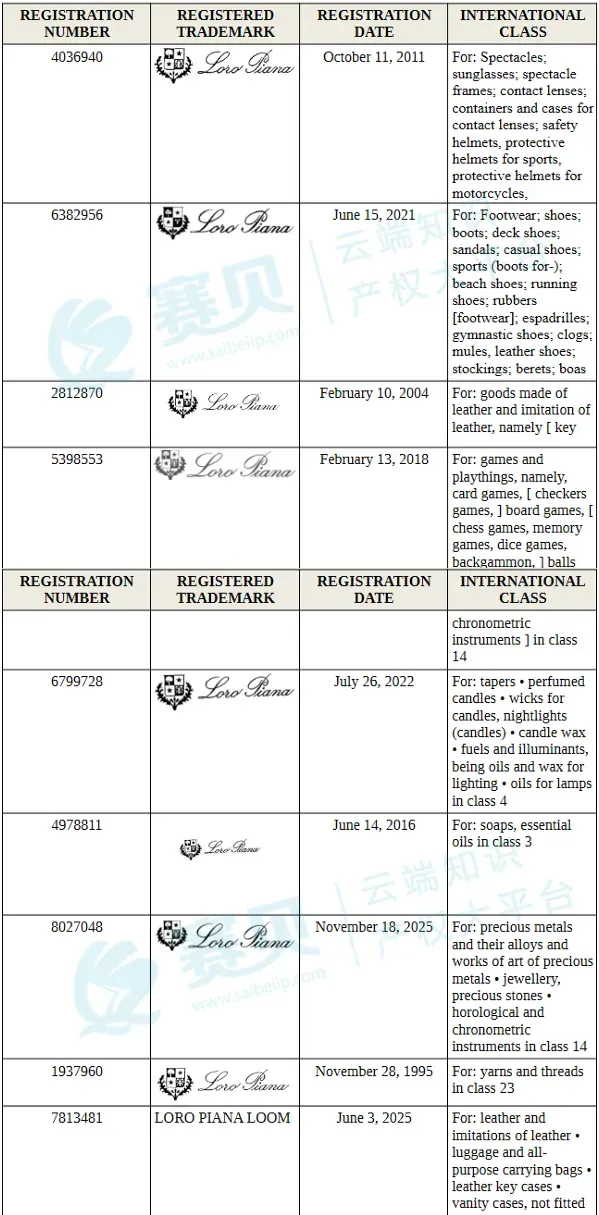 | REGISTRATION NUMBER | REGISTERED TRADEMARK | REGISTRATION DATE | INTERNATIONAL CLASS |
|---|---|---|---|
| 4036940 | Loro Piana | October 11, 2011 | For: Spectacles; sunglasses; spectacle frames; contact lenses; containers and cases for contact lenses; safety helmets, protective helmets for sports, protective helmets for motorcycles, |
| 6382956 | Loro Piana | June 15, 2021 | For: Footwear; shoes; boots; deck shoes; sandals; casual shoes; sports (boots for-); beach shoes; running shoes; rubbers [footwear]; espadrilles; gymnastic shoes; clogs; mules, leather shoes; stockings; berets; boas |
| 2812870 | Loro Piana | February 10, 2004 | For: goods made of leather and imitation of leather, namely [ key |
| 5398553 | Loro Piana | February 13, 2018 | For: games and playthings, namely, card games, [ checkers games, ] board games, [ chess games, memory games, dice games, backgammon, ] balls |

| REGISTRATION NUMBER | REGISTERED TRADEMARK | REGISTRATION DATE | INTERNATIONAL CLASS |
|---|---|---|---|
| | | | chronometric instruments ] in class 14 |
| 6799728 | Loro Piana | July 26, 2022 | For: tapers • perfumed candles • wicks for candles, nightlights (candles) • candle wax • fuels and illuminants, being oils and wax for lighting • oils for lamps in class 4 |
| 4978811 | Loro Piana | June 14, 2016 | For: soaps, essential oils in class 3 |
| 8027048 | Loro Piana | November 18, 2025 | For: precious metals and their alloys and works of art of precious metals • jewellery, precious stones • horological and chronometric instruments in class 14 |
| 1937960 | Loro Piana | November 28, 1995 | For: yarns and threads in class 23 |
| 7813481 | LORO PIANA LOOM | June 3, 2025 | For: leather and imitations of leather • luggage and all-purpose carrying bags • leather key cases • vanity cases, not fitted |

赛贝 云端知识产权大平台 www.saibeiip.com